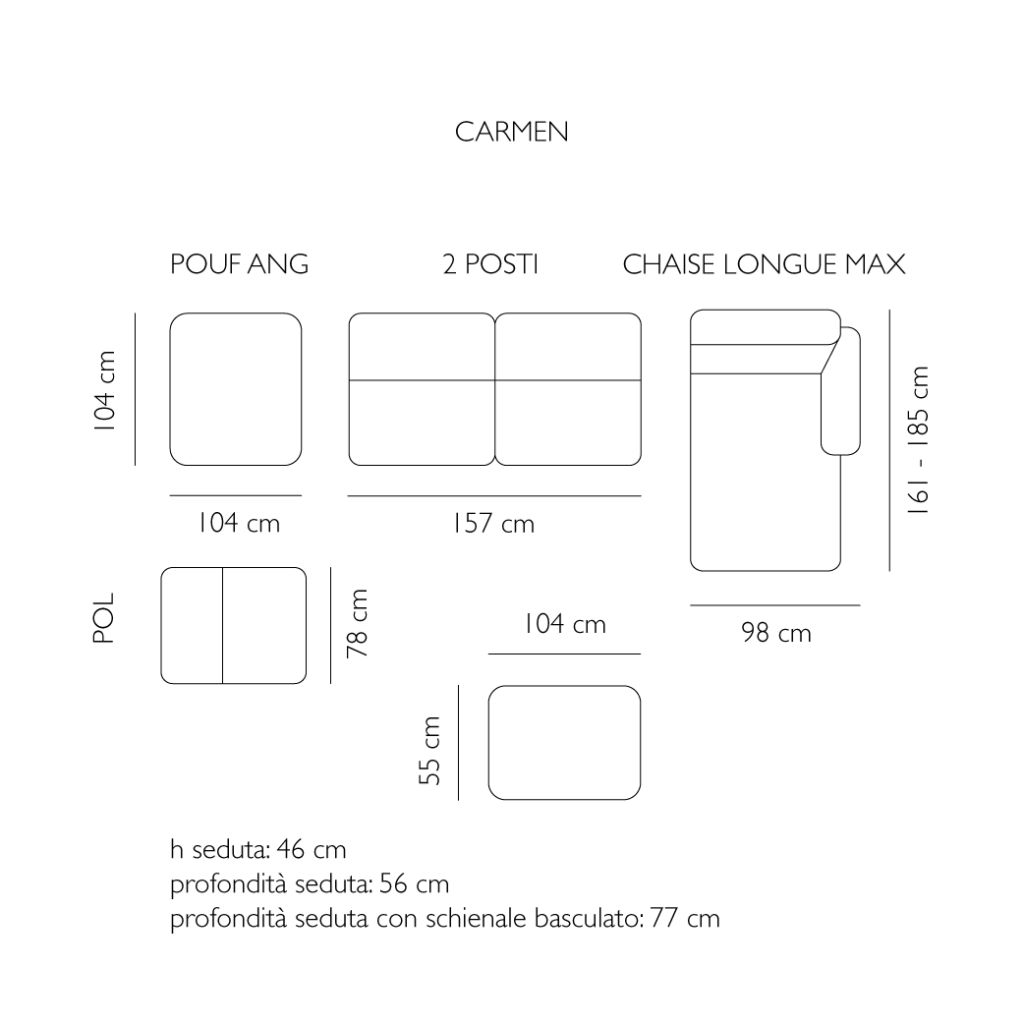 CARMEN

POUF ANG

2 POSTI

CHAISE LONGUE MAX

104 cm

104 cm

157 cm

161 - 185 cm

98 cm

POL

78 cm

104 cm

55 cm

h seduta: 46 cm
profondità seduta: 56 cm
profondità seduta con schienale basculato: 77 cm